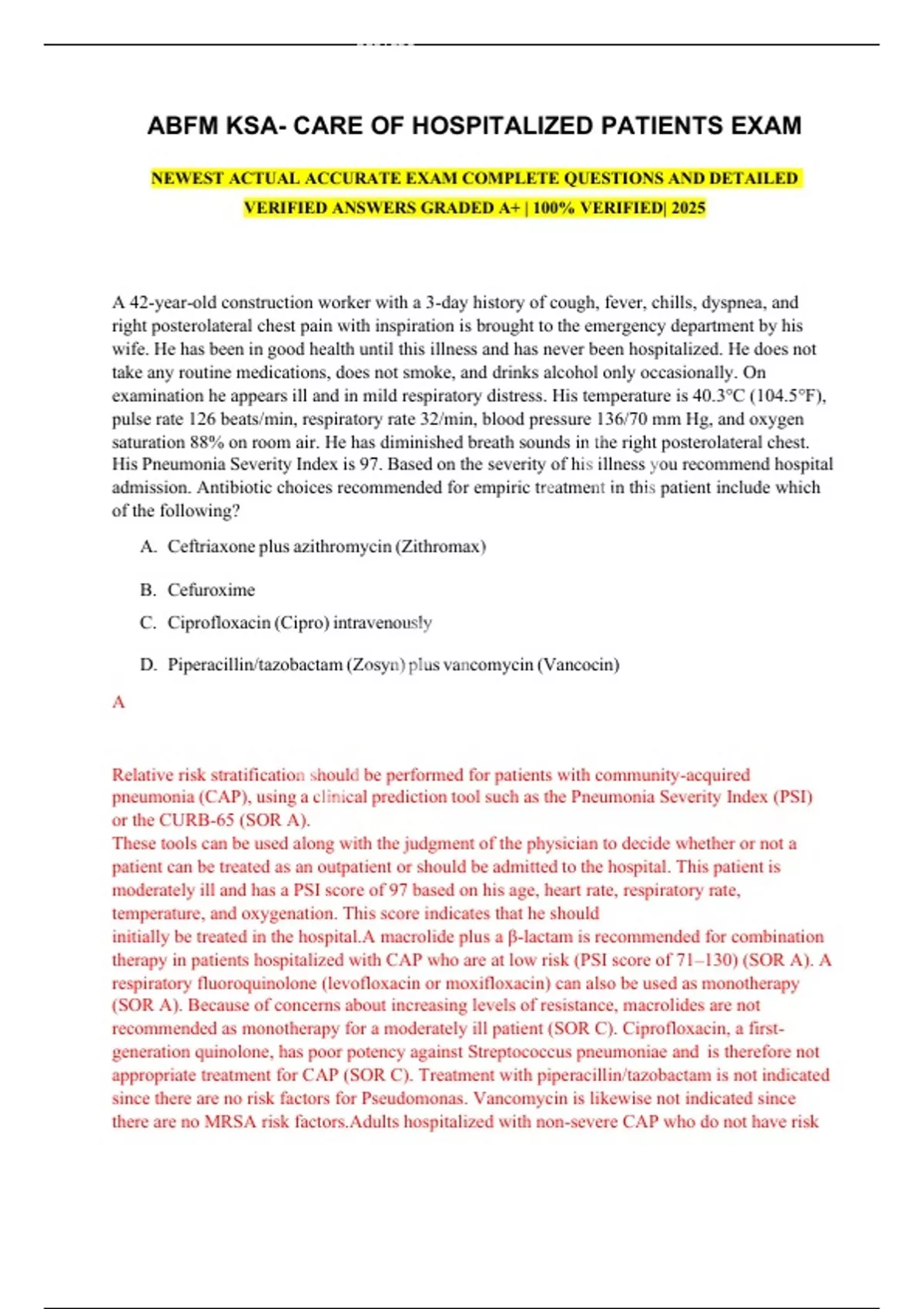 ABFM KSA- CARE OF HOSPITALIZED PATIENTS EXAM

NEWEST ACTUAL ACCURATE EXAM COMPLETE QUESTIONS AND DETAILED VERIFIED ANSWERS GRADED A+ | 100% VERIFIED| 2025

A 42-year-old construction worker with a 3-day history of cough, fever, chills, dyspnea, and right posterolateral chest pain with inspiration is brought to the emergency department by his wife. He has been in good health until this illness and has never been hospitalized. He does not take any routine medications, does not smoke, and drinks alcohol only occasionally. On examination he appears ill and in mild respiratory distress. His temperature is 40.3°C (104.5°F), pulse rate 126 beats/min, respiratory rate 32/min, blood pressure 136/70 mm Hg, and oxygen saturation 88% on room air. He has diminished breath sounds in the right posterolateral chest. His Pneumonia Severity Index is 97. Based on the severity of his illness you recommend hospital admission. Antibiotic choices recommended for empiric treatment in this patient include which of the following?

A. Ceftriaxone plus azithromycin (Zithromax)

B. Cefuroxime

C. Ciprofloxacin (Cipro) intravenously

D. Piperacillin/tazobactam (Zosyn) plus vancomycin (Vancocin)

A

Relative risk stratification should be performed for patients with community-acquired pneumonia (CAP), using a clinical prediction tool such as the Pneumonia Severity Index (PSI) or the CURB-65 (SOR A).
These tools can be used along with the judgment of the physician to decide whether or not a patient can be treated as an outpatient or should be admitted to the hospital. This patient is moderately ill and has a PSI score of 97 based on his age, heart rate, respiratory rate, temperature, and oxygenation. This score indicates that he should initially be treated in the hospital.A macrolide plus a β-lactam is recommended for combination therapy in patients hospitalized with CAP who are at low risk (PSI score of 71–130) (SOR A). A respiratory fluoroquinolone (levofloxacin or moxifloxacin) can also be used as monotherapy (SOR A). Because of concerns about increasing levels of resistance, macrolides are not recommended as monotherapy for a moderately ill patient (SOR C). Ciprofloxacin, a first-generation quinolone, has poor potency against Streptococcus pneumoniae and is therefore not appropriate treatment for CAP (SOR C). Treatment with piperacillin/tazobactam is not indicated since there are no risk factors for Pseudomonas. Vancomycin is likewise not indicated since there are no MRSA risk factors.Adults hospitalized with non-severe CAP who do not have risk